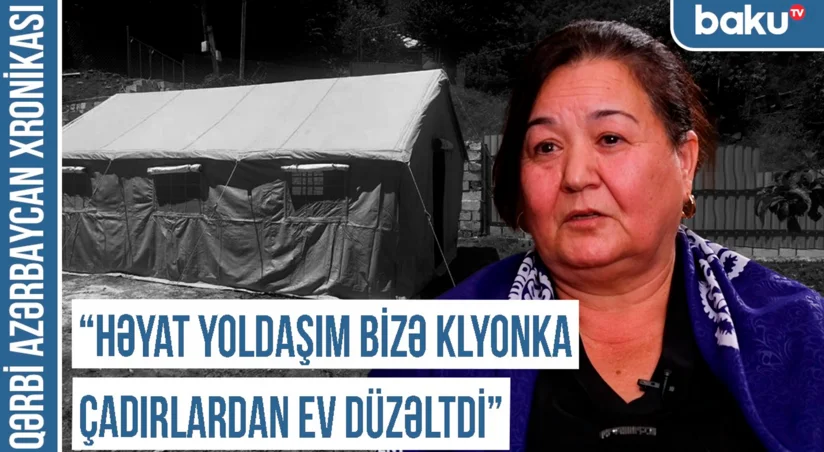 QƏRBİ AZƏRBAYCAN XRONİKASI

baku TV

“HƏYAT YOLDAŞIM BİZƏ KLYONKA ÇADIRLARDAN EV DÜZƏLTDİ”